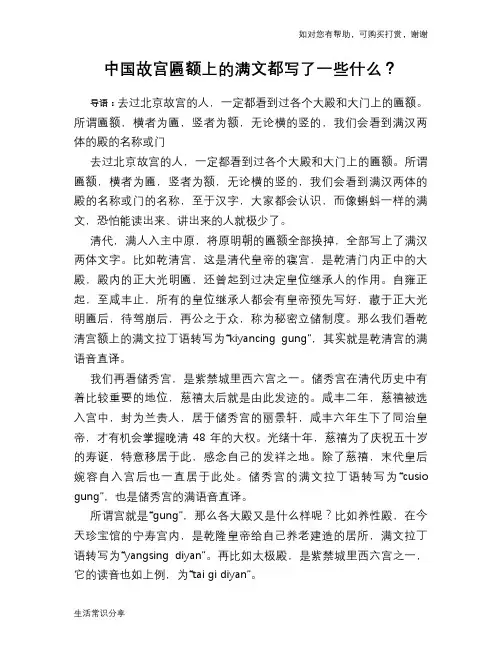 如对您有帮助，可购买打赏，谢谢

中国故宫匾额上的满文都写了一些什么？

导语：去过北京故宫的人，一定都看到过各个大殿和大门上的匾额。所谓匾额，横者为匾，竖者为额，无论横的竖的，我们会看到满汉两体的殿的名称或门

去过北京故宫的人，一定都看到过各个大殿和大门上的匾额。所谓匾额，横者为匾，竖者为额，无论横的竖的，我们会看到满汉两体的殿的名称或门的名称，至于汉字，大家都会认识，而像蝌蚪一样的满文，恐怕能读出来、讲出来的人就极少了。

清代，满人入主中原，将原明朝的匾额全部换掉，全部写上了满汉两体文字。比如乾清宫，这是清代皇帝的寝宫，是乾清门内正中的大殿，殿内的正大光明匾，还曾起到过决定皇位继承人的作用。自雍正起，至咸丰止，所有的皇位继承人都会有皇帝预先写好，藏于正大光明匾后，待驾崩后，再公之于众，称为秘密立储制度。那么我们看乾清宫额上的满文拉丁语转写为“kiyancing gung”，其实就是乾清宫的满语音直译。

我们再看储秀宫，是紫禁城里西六宫之一。储秀宫在清代历史中有着比较重要的地位，慈禧太后就是由此发迹的。咸丰二年，慈禧被选入宫中，封为兰贵人，居于储秀宫的丽景轩，咸丰六年生下了同治皇帝，才有机会掌握晚清 48 年的大权。光绪十年，慈禧为了庆祝五十岁的寿诞，特意移居于此，感念自己的发祥之地。除了慈禧，末代皇后婉容自入宫后也一直居于此处。储秀宫的满文拉丁语转写为“cusio gung”，也是储秀宫的满语音直译。

所谓宫就是“gung”，那么各大殿又是什么样呢？比如养性殿，在今天珍宝馆的宁寿宫内，是乾隆皇帝给自己养老建造的居所，满文拉丁语转写为“yangsing diyan”。再比如太极殿，是紫禁城里西六宫之一，它的读音也如上例，为“tai gi diyan”。

生活常识分享